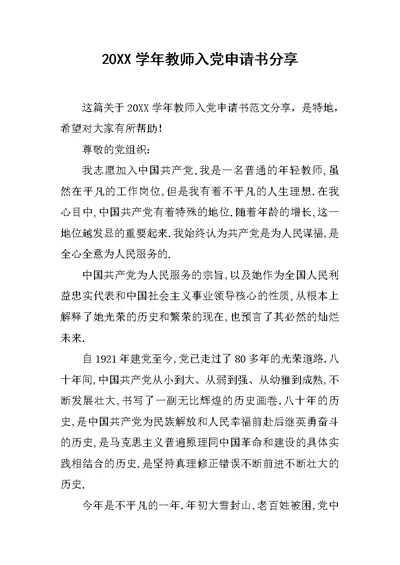 20XX 学年教师入党申请书分享

这篇关于 20XX 学年教师入党申请书范文分享，是特地，希望对大家有所帮助！

尊敬的党组织：

我志愿加入中国共产党.我是一名普通的年轻教师,虽然在平凡的工作岗位,但是我有着不平凡的人生理想.在我心目中,中国共产党有着特殊的地位.随着年龄的增长,这一地位越发显的重要起来.我始终认为共产党是为人民谋福,是全心全意为人民服务的.

中国共产党为人民服务的宗旨,以及她作为全国人民利益忠实代表和中国社会主义事业领导核心的性质,从根本上解释了她光荣的历史和繁荣的现在,也预言了其必然的灿烂未来.

自 1921 年建党至今,党已走过了 80 多年的光荣道路.八十年间,中国共产党从小到大、从弱到强、从幼稚到成熟,不断发展壮大,书写了一副无比辉煌的历史画卷.八十年的历史,是中国共产党为民族解放和人民幸福前赴后继英勇奋斗的历史,是马克思主义普遍原理同中国革命和建设的具体实践相结合的历史,是坚持真理修正错误不断前进不断壮大的历史.

今年是不平凡的一年.年初大雪封山,老百姓被困,党中